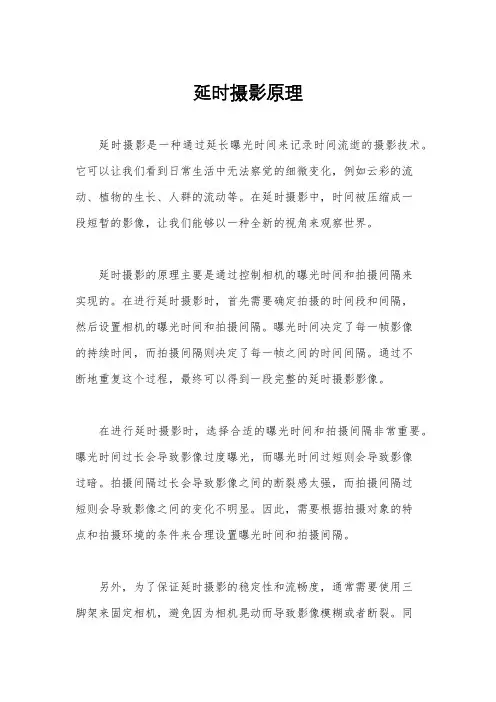 延时摄影原理

延时摄影是一种通过延长曝光时间来记录时间流逝的摄影技术。它可以让我们看到日常生活中无法察觉的细微变化，例如云彩的流动、植物的生长、人群的流动等。在延时摄影中，时间被压缩成一段短暂的影像，让我们能够以一种全新的视角来观察世界。

延时摄影的原理主要是通过控制相机的曝光时间和拍摄间隔来实现的。在进行延时摄影时，首先需要确定拍摄的时间段和间隔，然后设置相机的曝光时间和拍摄间隔。曝光时间决定了每一帧影像的持续时间，而拍摄间隔则决定了每一帧之间的时间间隔。通过不断地重复这个过程，最终可以得到一段完整的延时摄影影像。

在进行延时摄影时，选择合适的曝光时间和拍摄间隔非常重要。曝光时间过长会导致影像过度曝光，而曝光时间过短则会导致影像过暗。拍摄间隔过长会导致影像之间的断裂感太强，而拍摄间隔过短则会导致影像之间的变化不明显。因此，需要根据拍摄对象的特点和拍摄环境的条件来合理设置曝光时间和拍摄间隔。

另外，为了保证延时摄影的稳定性和流畅度，通常需要使用三脚架来固定相机，避免因为相机晃动而导致影像模糊或者断裂。同